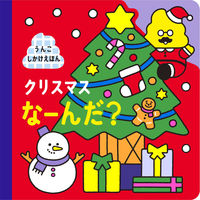 うんこ
しかけえほん

クリスマス
なーんだ？